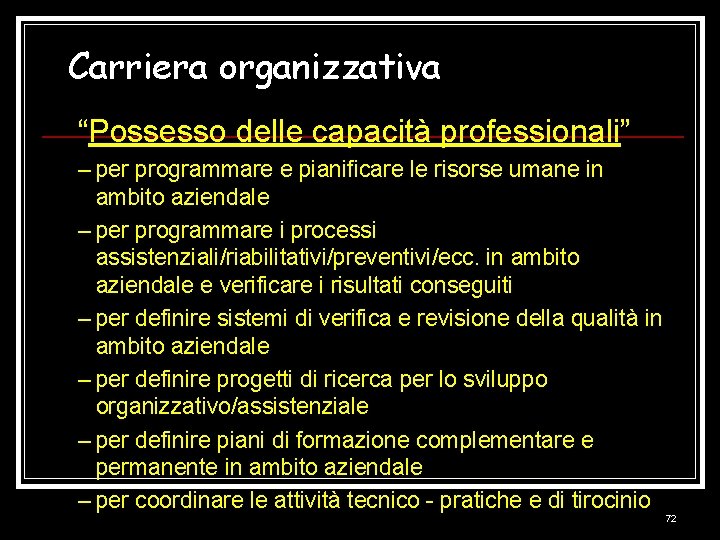 Carriera organizzativa

“Possesso delle capacità professionali”

– per programmare e pianificare le risorse umane in ambito aziendale

– per programmare i processi assistenziali/riabilitativi/preventivi/ecc. in ambito aziendale e verificare i risultati conseguiti

– per definire sistemi di verifica e revisione della qualità in ambito aziendale

– per definire progetti di ricerca per lo sviluppo organizzativo/assistenziale

– per definire piani di formazione complementare e permanente in ambito aziendale

– per coordinare le attività tecnico - pratiche e di tirocinio

72